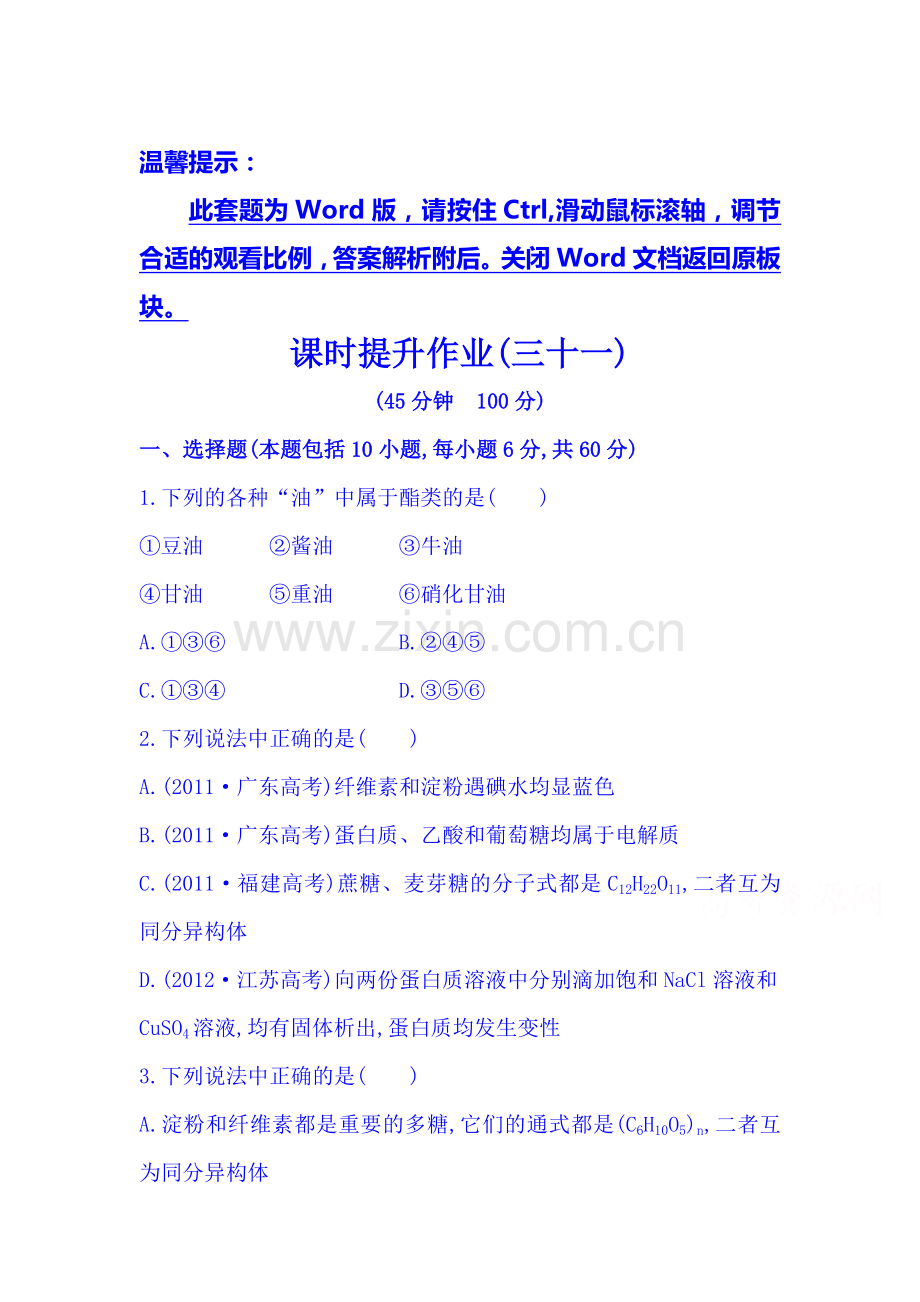 温馨提示：

此套题为Word版，请按住Ctrl,滑动鼠标滚轴，调节合适的观看比例，答案解析附后。关闭Word文档返回原板块。

课时提升作业(三十一)

(45分钟 100分)

一、选择题(本题包括10小题,每小题6分,共60分)

1.下列的各种“油”中属于酯类的是(　　)

①豆油 ②酱油 ③牛油

④甘油 ⑤重油 ⑥硝化甘油

A.①③⑥ B.②④⑤

C.①③④ D.③⑤⑥

2.下列说法中正确的是(　　)

A.(2011·广东高考)纤维素和淀粉遇碘水均显蓝色

B.(2011·广东高考)蛋白质、乙酸和葡萄糖均属于电解质

C.(2011·福建高考)蔗糖、麦芽糖的分子式都是$C_{12}H_{22}O_{11}$,二者互为同分异构体

D.(2012·江苏高考)向两份蛋白质溶液中分别滴加饱和NaCl溶液和$CuSO_4$溶液,均有固体析出,蛋白质均发生变性

3.下列说法中正确的是(　　)

A.淀粉和纤维素都是重要的多糖,它们的通式都是$(C_6H_{10}O_5)_n$,二者互为同分异构体

www.zixin.com.cn